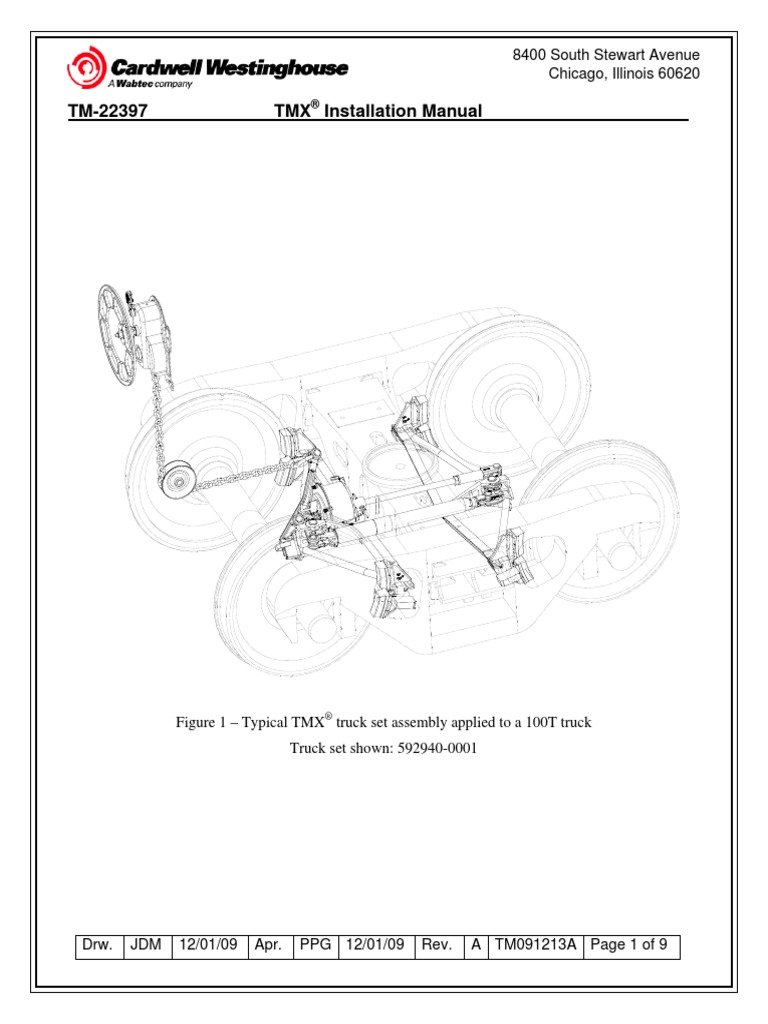 Cardwell Westinghouse
A Wabtec company

8400 South Stewart Avenue
Chicago, Illinois 60620

TM-22397 TMX® Installation Manual

Figure 1 – Typical TMX® truck set assembly applied to a 100T truck
Truck set shown: 592940-0001

| Drw. | JDM | 12/01/09 | Apr. | PPG | 12/01/09 | Rev. | A | TM091213A | Page 1 of 9 |
|---|---|---|---|---|---|---|---|---|---|